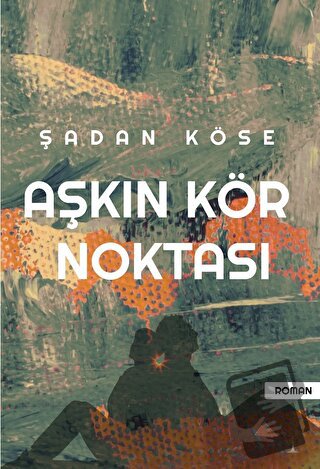 ŞADAN KÖSE

AŞKIN KÖR NOKTASI

ROMAN